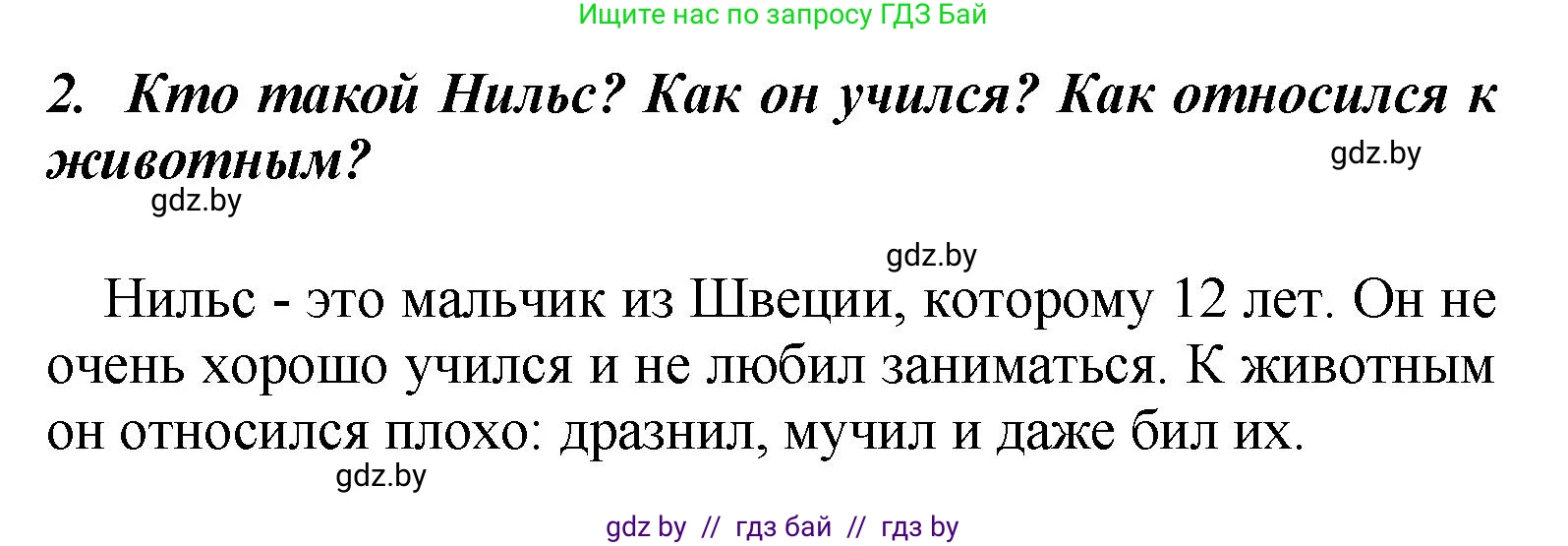 Ищите нас по запросу ГДЗ Бай

2. Кто такой Нильс? Как он учился? Как относился к животным?

gdz.by

gdz.by

gdz.by

Нильс - это мальчик из Швеции, которому 12 лет. Он не очень хорошо учился и не любил заниматься. К животным он относился плохо: дразнил, мучил и даже бил их.

gdz.by

gdz by // гдз бай // гдз by